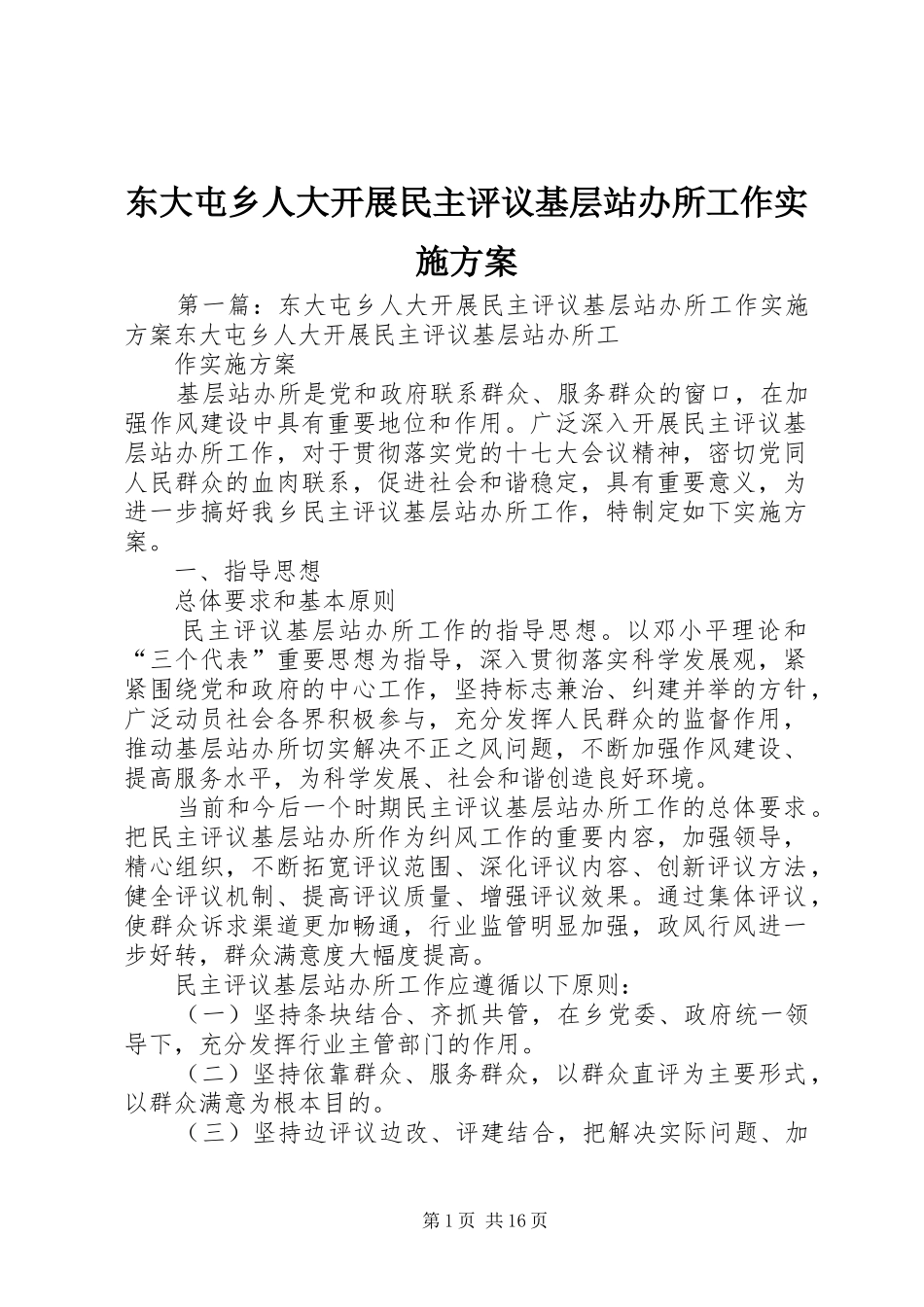 东大屯乡人大开展民主评议基层站办所工作实施方案

第一篇：东大屯乡人大开展民主评议基层站办所工作实施方案东大屯乡人大开展民主评议基层站办所工

作实施方案

基层站办所是党和政府联系群众、服务群众的窗口，在加强作风建设中具有重要地位和作用。广泛深入开展民主评议基层站办所工作，对于贯彻落实党的十七大会议精神，密切党同人民群众的血肉联系，促进社会和谐稳定，具有重要意义，为进一步搞好我乡民主评议基层站办所工作，特制定如下实施方案。

一、指导思想

总体要求和基本原则

民主评议基层站办所工作的指导思想。以邓小平理论和“三个代表”重要思想为指导，深入贯彻落实科学发展观，紧紧围绕党和政府的中心工作，坚持标志兼治、纠建并举的方针，广泛动员社会各界积极参与，充分发挥人民群众的监督作用，推动基层站办所切实解决不正之风问题，不断加强作风建设、提高服务水平，为科学发展、社会和谐创造良好环境。

当前和今后一个时期民主评议基层站办所工作的总体要求。把民主评议基层站办所作为纠风工作的重要内容，加强领导，精心组织，不断拓宽评议范围、深化评议内容、创新评议方法，健全评议机制、提高评议质量、增强评议效果。通过集体评议，使群众诉求渠道更加畅通，行业监管明显加强，政风行风进一步好转，群众满意度大幅度提高。

民主评议基层站办所工作应遵循以下原则：

（一）坚持条块结合、齐抓共管，在乡党委、政府统一领导下，充分发挥行业主管部门的作用。

（二）坚持依靠群众、服务群众，以群众直评为主要形式，以群众满意为根本目的。

（三）坚持边评议边改、评建结合，把解决实际问题、加

第1页 共16页